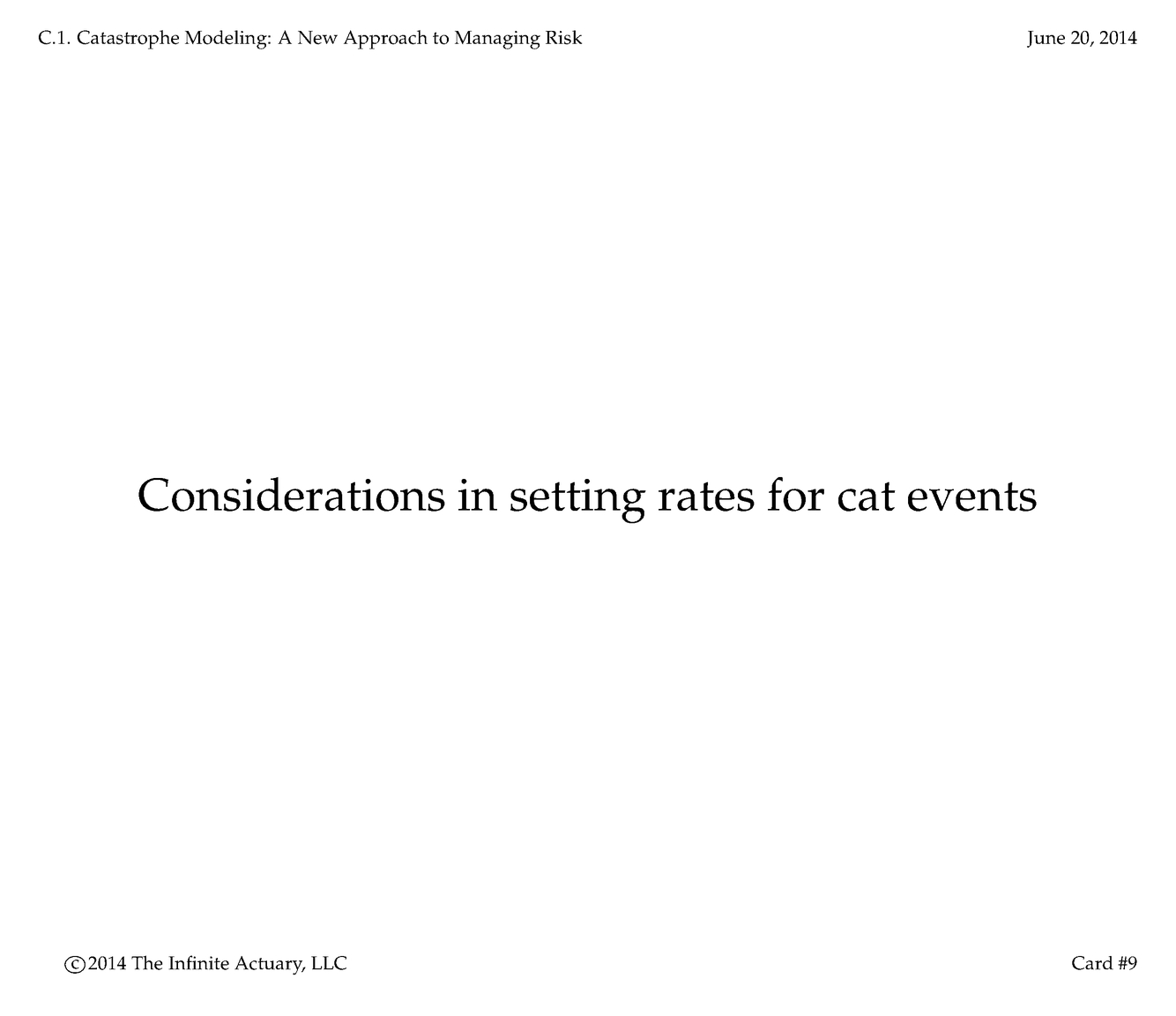 C.1. Catastrophe Modeling: A New Approach to Managing Risk

June 20, 2014

Considerations in setting rates for cat events

©2014 The Infinite Actuary, LLC

Card #9